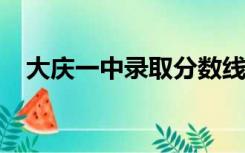 大庆一中录取分数线